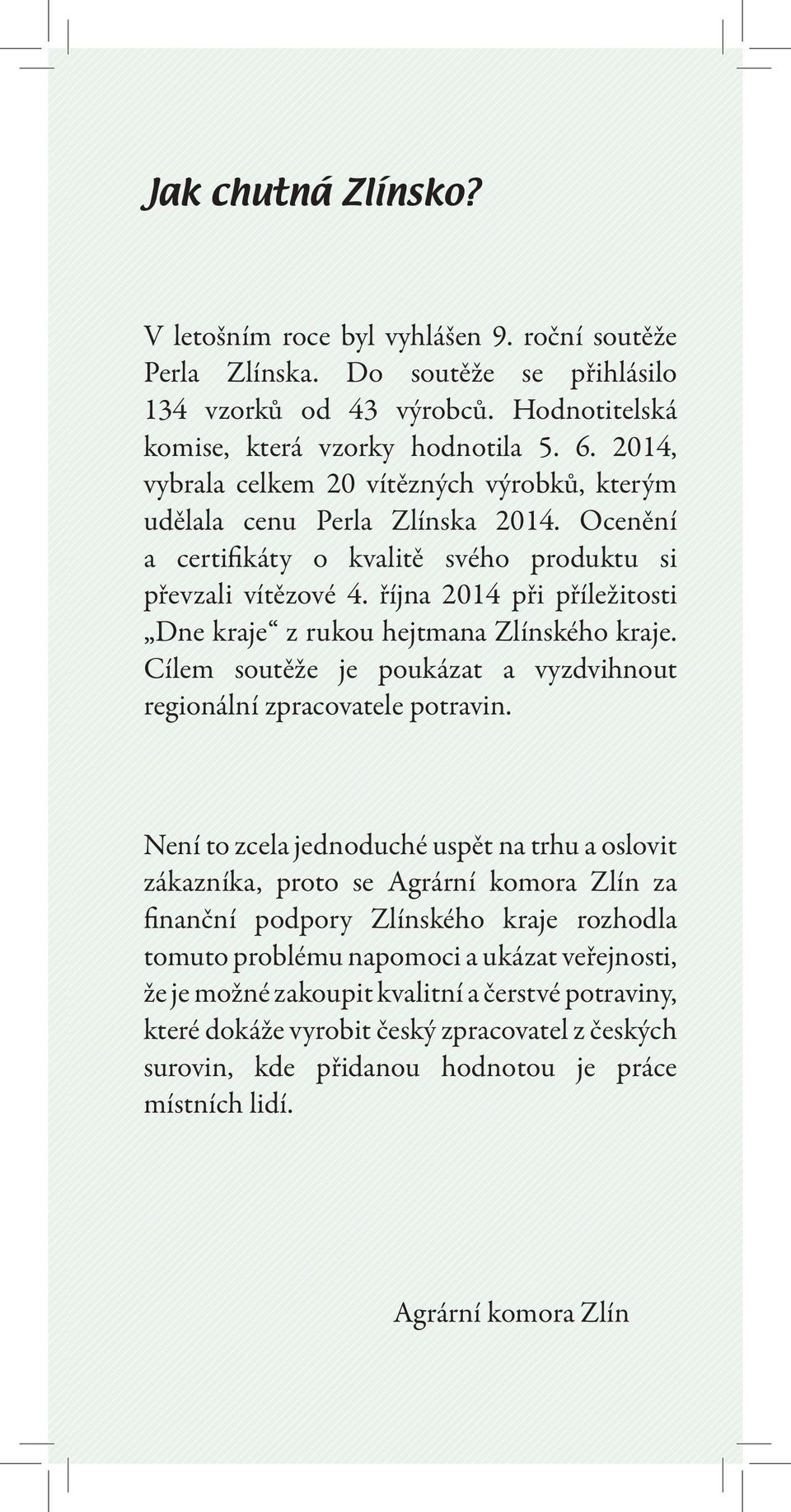 Jak chutná Zlínsko?

V letošním roce byl vyhlášen 9. roční soutěže Perla Zlínska. Do soutěže se přihlásilo 134 vzorků od 43 výrobců. Hodnotitelská komise, která vzorky hodnotila 5. 6. 2014, vybrala celkem 20 vítězných výrobků, kterým udělala cenu Perla Zlínska 2014. Ocenění a certifikáty o kvalitě svého produktu si převzali vítězové 4. října 2014 při příležitosti „Dne kraje“ z rukou hejtmana Zlínského kraje. Cílem soutěže je poukázat a vyzdvihnout regionální zpracovatele potravin.

Není to zcela jednoduché uspět na trhu a oslovit zákazníka, proto se Agrární komora Zlín za finanční podpory Zlínského kraje rozhodla tomuto problému napomoci a ukázat veřejnosti, že je možné zakoupit kvalitní a čerstvé potraviny, které dokáže vyrobit český zpracovatel z českých surovin, kde přidanou hodnotou je práce místních lidí.

Agrární komora Zlín